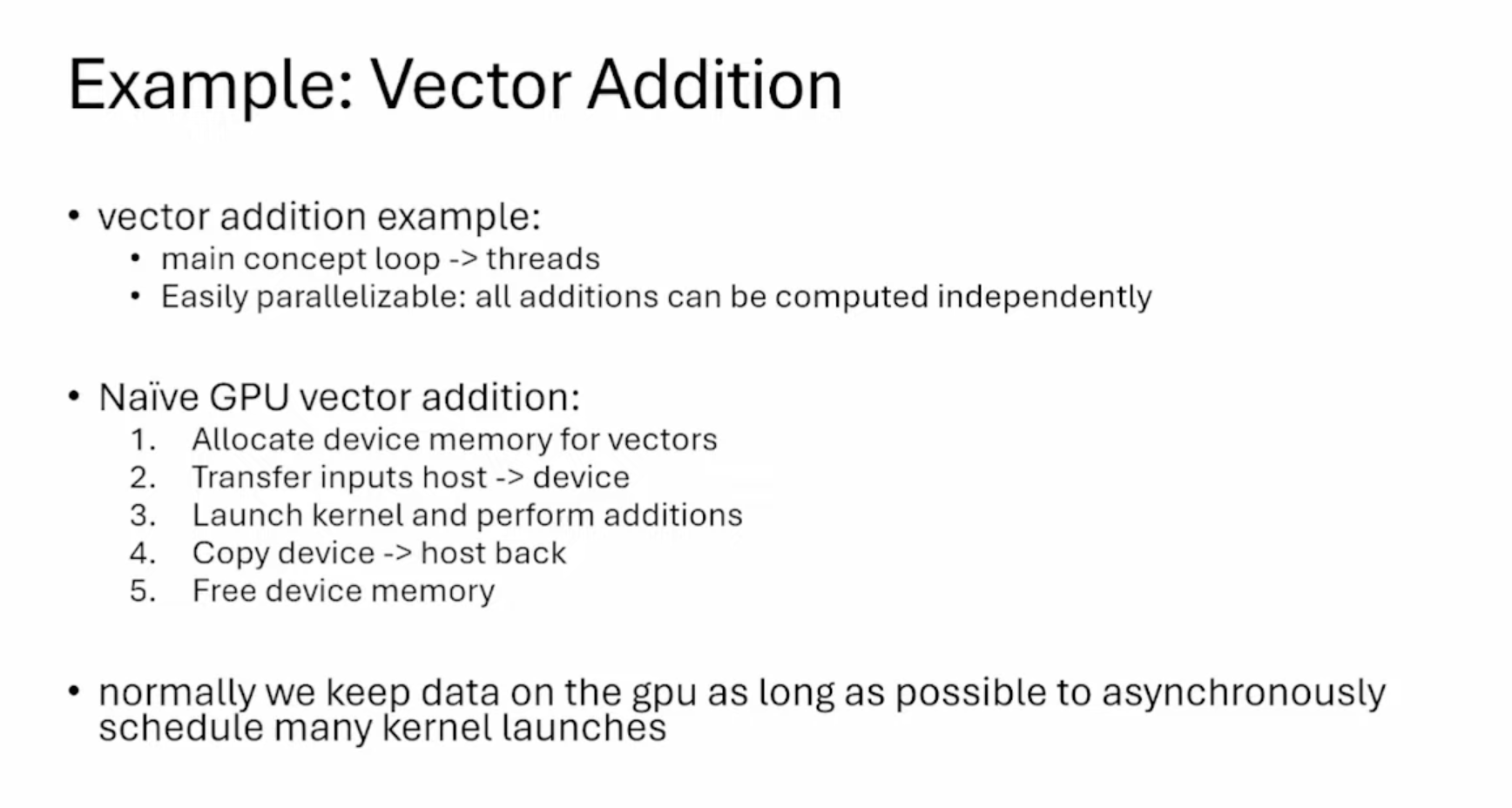 Example: Vector Addition

• vector addition example:
• main concept loop -> threads
• Easily parallelizable: all additions can be computed independently

• Naïve GPU vector addition:
1. Allocate device memory for vectors
2. Transfer inputs host -> device
3. Launch kernel and perform additions
4. Copy device -> host back
5. Free device memory

• normally we keep data on the gpu as long as possible to asynchronously schedule many kernel launches